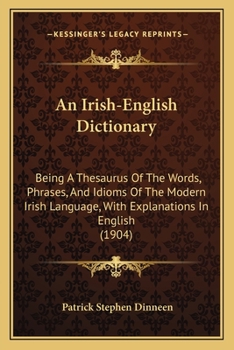 —KESSINGER'S LEGACY REPRINTS—

An Irish-English Dictionary

Being A Thesaurus Of The Words, Phrases, And Idioms Of The Modern Irish Language, With Explanations In English
(1904)

Patrick Stephen Dinneen